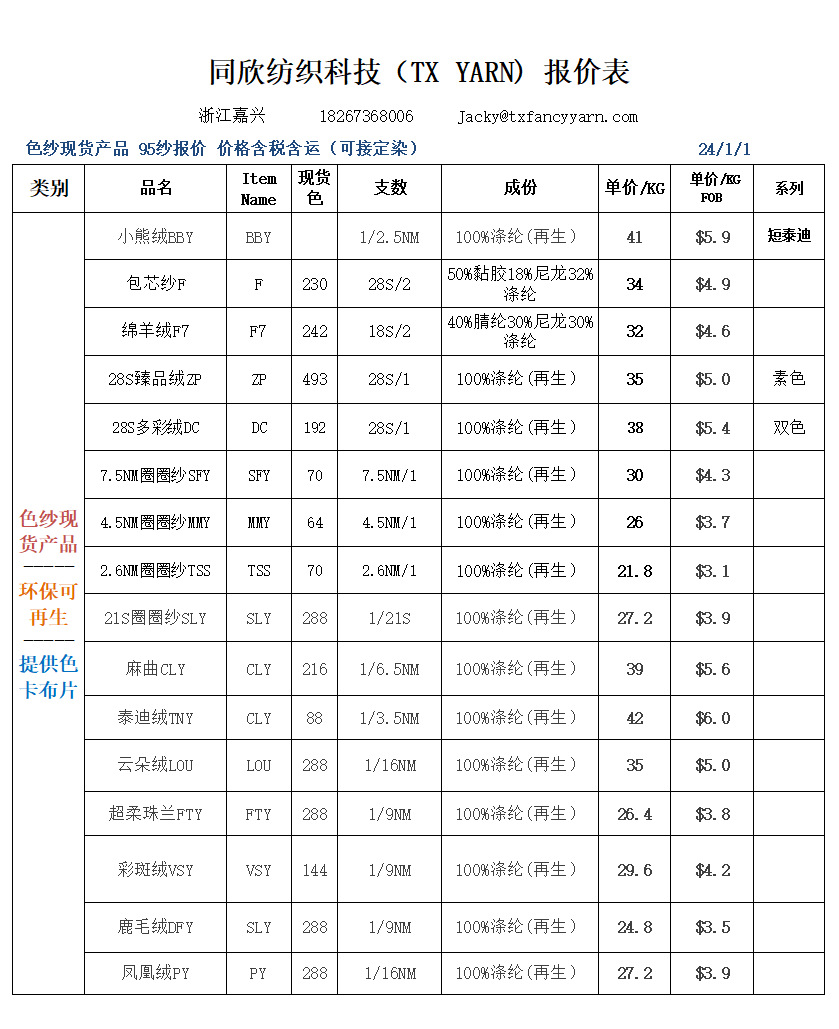 同欣纺织科技（TX YARN）报价表

浙江嘉兴　18267368006　Jacky@txfancyyarn.com

色纱现货产品 95纱报价 价格含税含运（可接定染）　24/1/1

| 类别 | 品名 | Item Name | 现货色 | 支数 | 成份 | 单价/KG | 单价/KG FOB | 系列 |
|---|---|---|---|---|---|---|---|---|
| 色纱现货产品 ----- 环保可再生 ----- 提供色卡布片 | 小熊绒BBY | BBY | | 1/2.5NM | 100%涤纶(再生) | 41 | $5.9 | 短泰迪 |
| | 包芯纱F | F | 230 | 28S/2 | 50%黏胶18%尼龙32%涤纶 | 34 | $4.9 | |
| | 绵羊绒F7 | F7 | 242 | 18S/2 | 40%腈纶30%尼龙30%涤纶 | 32 | $4.6 | |
| | 28S臻品绒ZP | ZP | 493 | 28S/1 | 100%涤纶(再生) | 35 | $5.0 | 素色 |
| | 28S多彩绒DC | DC | 192 | 28S/1 | 100%涤纶(再生) | 38 | $5.4 | 双色 |
| | 7.5NM圈圈纱SFY | SFY | 70 | 7.5NM/1 | 100%涤纶(再生) | 30 | $4.3 | |
| | 4.5NM圈圈纱MMY | MMY | 64 | 4.5NM/1 | 100%涤纶(再生) | 26 | $3.7 | |
| | 2.6NM圈圈纱TSS | TSS | 70 | 2.6NM/1 | 100%涤纶(再生) | 21.8 | $3.1 | |
| | 21S圈圈纱SLY | SLY | 288 | 1/21S | 100%涤纶(再生) | 27.2 | $3.9 | |
| | 麻曲CLY | CLY | 216 | 1/6.5NM | 100%涤纶(再生) | 39 | $5.6 | |
| | 泰迪绒TNY | CLY | 88 | 1/3.5NM | 100%涤纶(再生) | 42 | $6.0 | |
| | 云朵绒LOU | LOU | 288 | 1/16NM | 100%涤纶(再生) | 35 | $5.0 | |
| | 超柔珠兰FTY | FTY | 288 | 1/9NM | 100%涤纶(再生) | 26.4 | $3.8 | |
| | 彩斑绒VSY | VSY | 144 | 1/9NM | 100%涤纶(再生) | 29.6 | $4.2 | |
| | 鹿毛绒DFY | SLY | 288 | 1/9NM | 100%涤纶(再生) | 24.8 | $3.5 | |
| | 凤凰绒PY | PY | 288 | 1/16NM | 100%涤纶(再生) | 27.2 | $3.9 | |